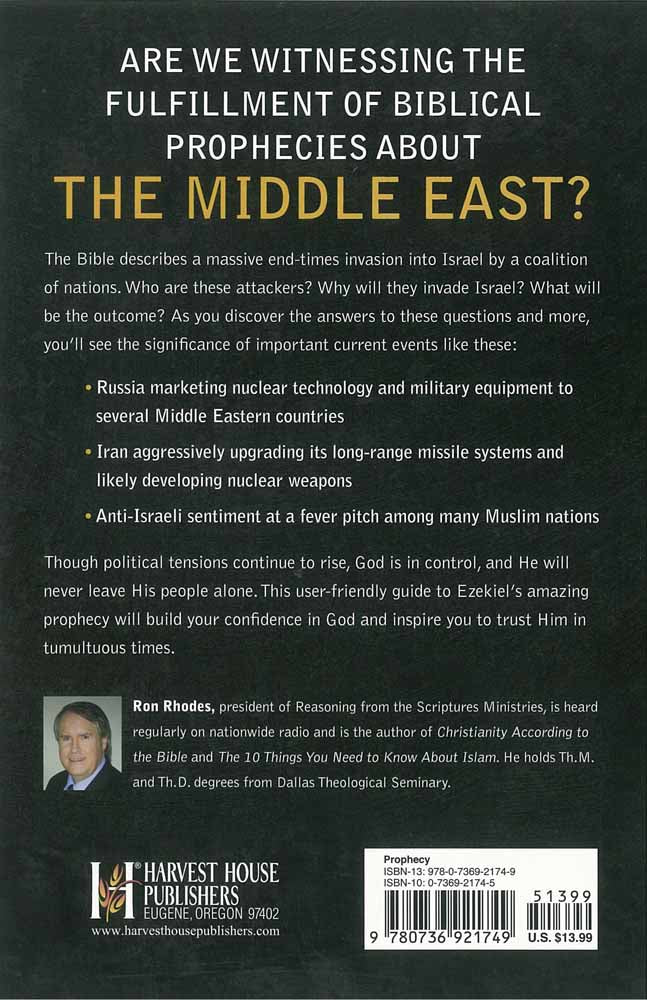 ARE WE WITNESSING THE FULFILLMENT OF BIBLICAL PROPHECIES ABOUT

THE MIDDLE EAST?

The Bible describes a massive end-times invasion into Israel by a coalition of nations. Who are these attackers? Why will they invade Israel? What will be the outcome? As you discover the answers to these questions and more, you'll see the significance of important current events like these:

• Russia marketing nuclear technology and military equipment to several Middle Eastern countries

• Iran aggressively upgrading its long-range missile systems and likely developing nuclear weapons

• Anti-Israeli sentiment at a fever pitch among many Muslim nations

Though political tensions continue to rise, God is in control, and He will never leave His people alone. This user-friendly guide to Ezekiel's amazing prophecy will build your confidence in God and inspire you to trust Him in tumultuous times.

Ron Rhodes, president of Reasoning from the Scriptures Ministries, is heard regularly on nationwide radio and is the author of Christianity According to the Bible and The 10 Things You Need to Know About Islam. He holds Th.M. and Th.D. degrees from Dallas Theological Seminary.

HARVEST HOUSE PUBLISHERS
EUGENE, OREGON 97402
www.harvesthousepublishers.com

Prophecy
ISBN-13: 978-0-7369-2174-9
ISBN-10: 0-7369-2174-5

51399

9 780736 921749

U.S. $13.99